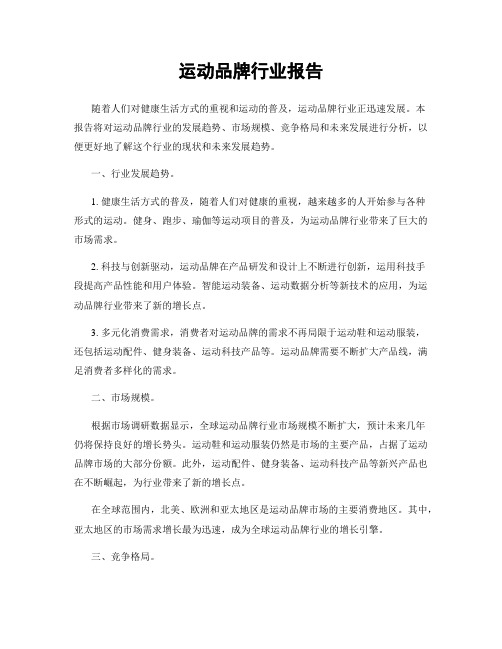 运动品牌行业报告

随着人们对健康生活方式的重视和运动的普及，运动品牌行业正迅速发展。本报告将对运动品牌行业的发展趋势、市场规模、竞争格局和未来发展进行分析，以便更好地了解这个行业的现状和未来发展趋势。

一、行业发展趋势。

1. 健康生活方式的普及，随着人们对健康的重视，越来越多的人开始参与各种形式的运动。健身、跑步、瑜伽等运动项目的普及，为运动品牌行业带来了巨大的市场需求。

2. 科技与创新驱动，运动品牌在产品研发和设计上不断进行创新，运用科技手段提高产品性能和用户体验。智能运动装备、运动数据分析等新技术的应用，为运动品牌行业带来了新的增长点。

3. 多元化消费需求，消费者对运动品牌的需求不再局限于运动鞋和运动服装，还包括运动配件、健身装备、运动科技产品等。运动品牌需要不断扩大产品线，满足消费者多样化的需求。

二、市场规模。

根据市场调研数据显示，全球运动品牌行业市场规模不断扩大，预计未来几年仍将保持良好的增长势头。运动鞋和运动服装仍然是市场的主要产品，占据了运动品牌市场的大部分份额。此外，运动配件、健身装备、运动科技产品等新兴产品也在不断崛起，为行业带来了新的增长点。

在全球范围内，北美、欧洲和亚太地区是运动品牌市场的主要消费地区。其中，亚太地区的市场需求增长最为迅速，成为全球运动品牌行业的增长引擎。

三、竞争格局。